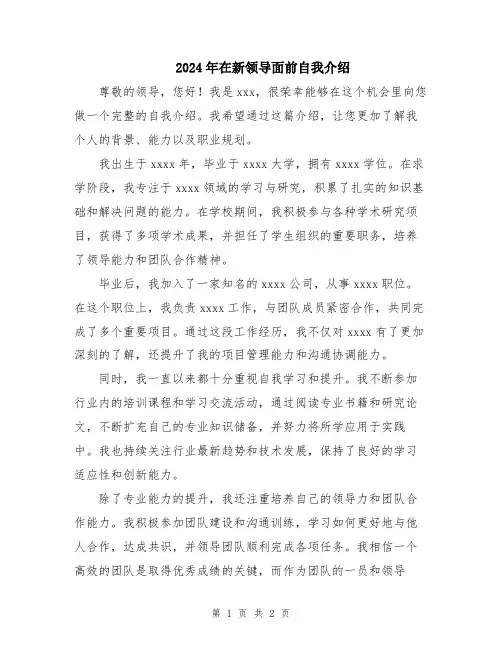 2024年在新领导面前自我介绍

尊敬的领导，您好！我是xxx，很荣幸能够在这个机会里向您做一个完整的自我介绍。我希望通过这篇介绍，让您更加了解我个人的背景、能力以及职业规划。

我出生于xxxx年，毕业于xxxx大学，拥有xxxx学位。在求学阶段，我专注于xxxx领域的学习与研究，积累了扎实的知识基础和解决问题的能力。在学校期间，我积极参与各种学术研究项目，获得了多项学术成果，并担任了学生组织的重要职务，培养了领导能力和团队合作精神。

毕业后，我加入了一家知名的xxxx公司，从事xxxx职位。在这个职位上，我负责xxxx工作，与团队成员紧密合作，共同完成了多个重要项目。通过这段工作经历，我不仅对xxxx有了更加深刻的了解，还提升了我的项目管理能力和沟通协调能力。

同时，我一直以来都十分重视自我学习和提升。我不断参加行业内的培训课程和学习交流活动，通过阅读专业书籍和研究论文，不断扩充自己的专业知识储备，并努力将所学应用于实践中。我也持续关注行业最新趋势和技术发展，保持了良好的学习适应性和创新能力。

除了专业能力的提升，我还注重培养自己的领导力和团队合作能力。我积极参加团队建设和沟通训练，学习如何更好地与他人合作，达成共识，并领导团队顺利完成各项任务。我相信一个高效的团队是取得优秀成绩的关键，而作为团队的一员和领导

第 1 页 共 2 页